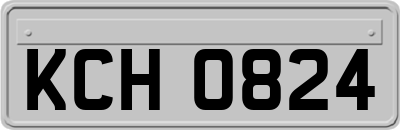 KCH 0824